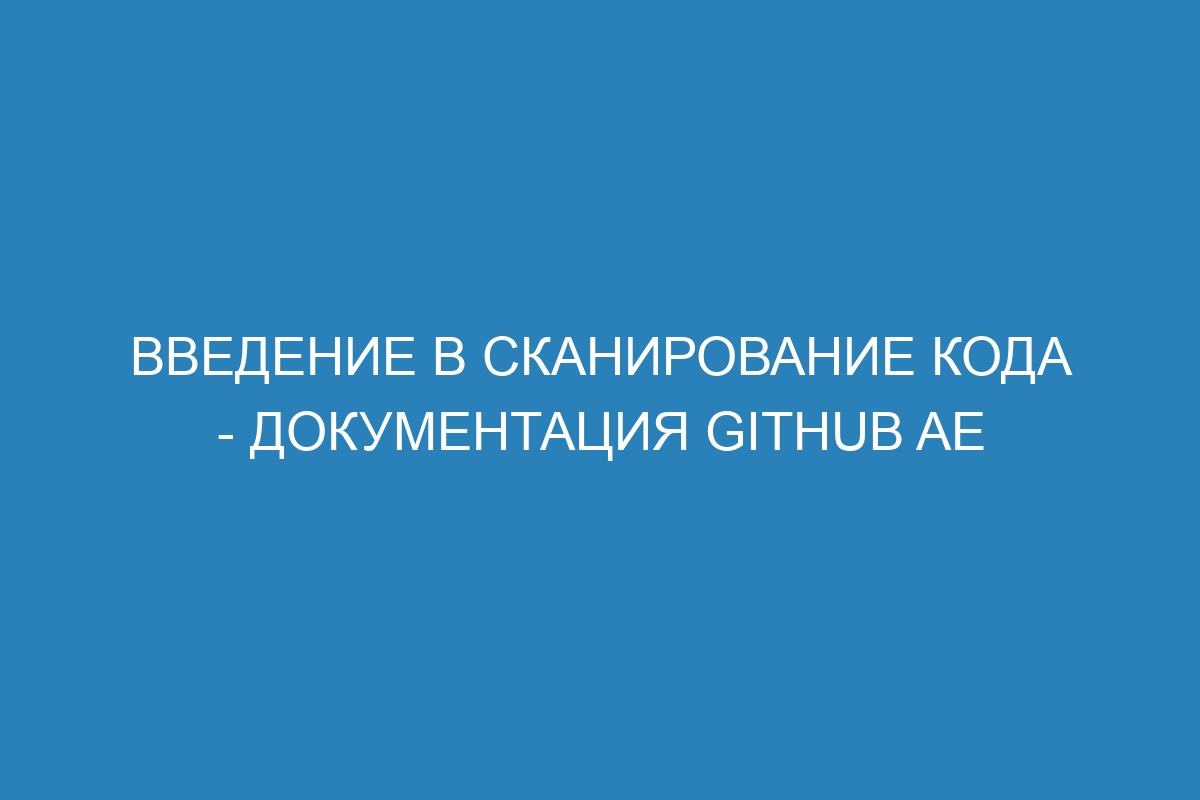 ВВЕДЕНИЕ В СКАНИРОВАНИЕ КОДА - ДОКУМЕНТАЦИЯ GITHUB AE